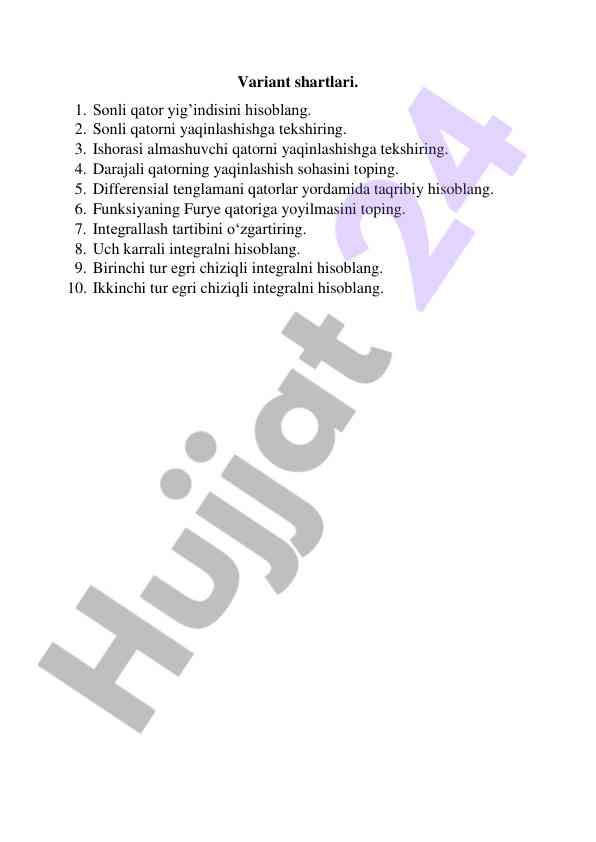 Variant shartlari.

1. Sonli qator yig’indisini hisoblang.
2. Sonli qatorni yaqinlashishga tekshiring.
3. Ishorasi almashuvchi qatorni yaqinlashishga tekshiring.
4. Darajali qatorning yaqinlashish sohasini toping.
5. Differensial tenglamani qatorlar yordamida taqribiy hisoblang.
6. Funksiyaning Furye qatoriga yoyilmasini toping.
7. Integrallash tartibini o‘zgartiring.
8. Uch karrali integralni hisoblang.
9. Birinchi tur egri chiziqli integralni hisoblang.
10. Ikkinchi tur egri chiziqli integralni hisoblang.

Hujjat 24